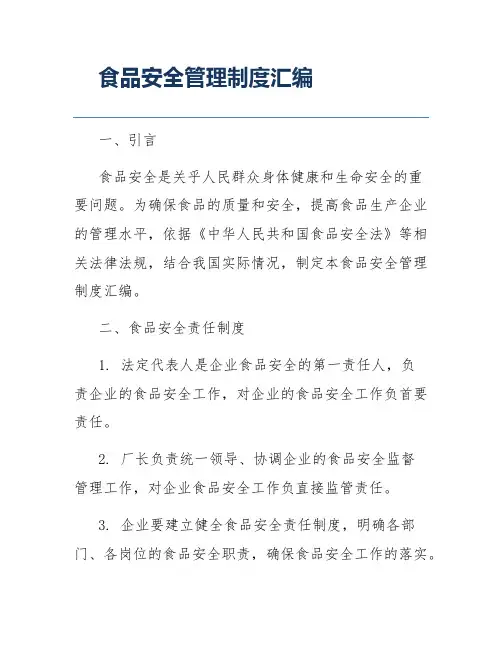 食品安全管理制度汇编

一、引言

食品安全是关乎人民群众身体健康和生命安全的重要问题。为确保食品的质量和安全，提高食品生产企业的管理水平，依据《中华人民共和国食品安全法》等相关法律法规，结合我国实际情况，制定本食品安全管理制度汇编。

二、食品安全责任制度

1. 法定代表人是企业食品安全的第一责任人，负责企业的食品安全工作，对企业的食品安全工作负首要责任。

2. 厂长负责统一领导、协调企业的食品安全监督管理工作，对企业食品安全工作负直接监管责任。

3. 企业要建立健全食品安全责任制度，明确各部门、各岗位的食品安全职责，确保食品安全工作的落实。